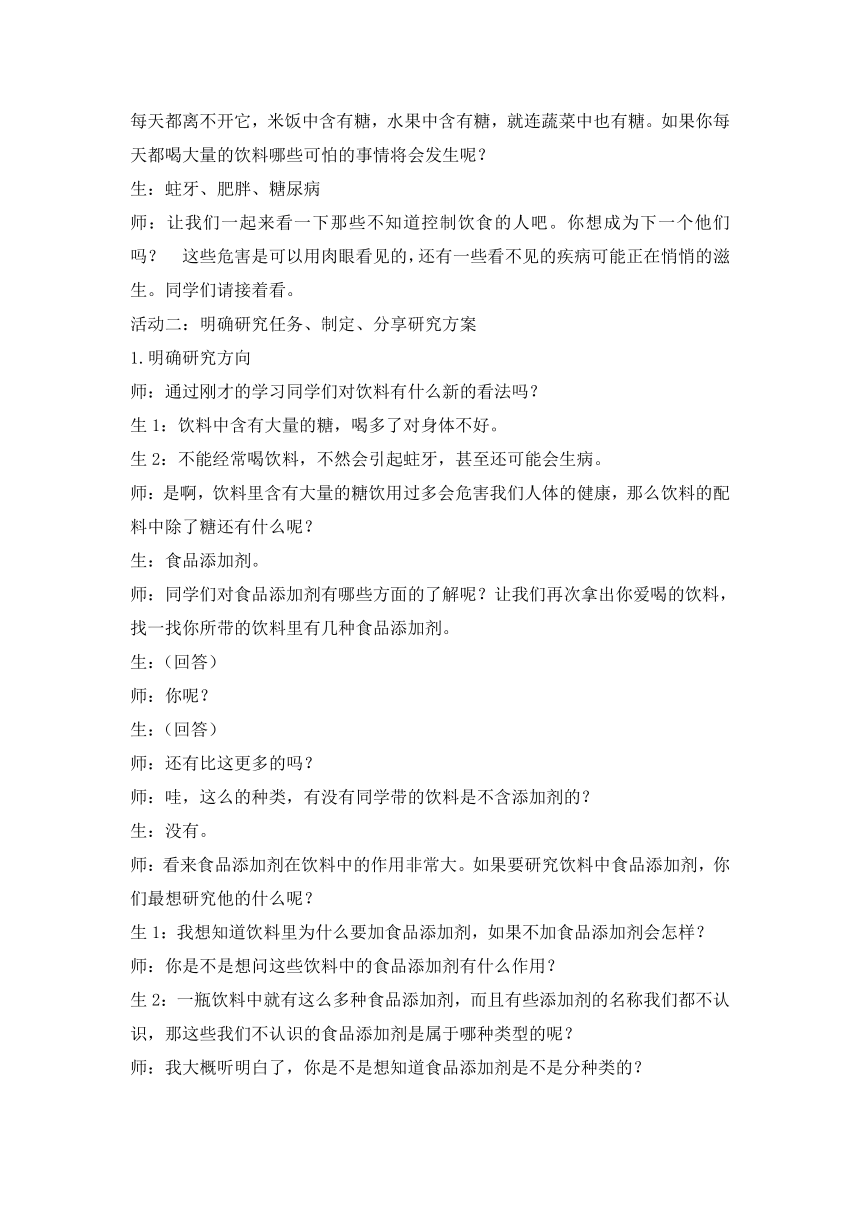 每天都离不开它，米饭中含有糖，水果中含有糖，就连蔬菜中也有糖。如果你每天都喝大量的饮料哪些可怕的事情将会发生呢？

生：蛀牙、肥胖、糖尿病

师：让我们一起来看一下那些不知道控制饮食的人吧。你想成为下一个他们吗？ 这些危害是可以用肉眼看见的，还有一些看不见的疾病可能正在悄悄的滋生。同学们请接着看。

活动二：明确研究任务、制定、分享研究方案

1.明确研究方向

师：通过刚才的学习同学们对饮料有什么新的看法吗？

生 1：饮料中含有大量的糖，喝多了对身体不好。

生 2：不能经常喝饮料，不然会引起蛀牙，甚至还可能会生病。

师：是啊，饮料里含有大量的糖饮用过多会危害我们人体的健康，那么饮料的配料中除了糖还有什么呢？

生：食品添加剂。

师：同学们对食品添加剂有哪些方面的了解呢？让我们再次拿出你爱喝的饮料，找一找你所带的饮料里有几种食品添加剂。

生：（回答）

师：你呢？

生：（回答）

师：还有比这更多的吗？

师：哇，这么的种类，有没有同学带的饮料是不含添加剂的？

生：没有。

师：看来食品添加剂在饮料中的作用非常大。如果要研究饮料中食品添加剂，你们最想研究他的什么呢？

生 1：我想知道饮料里为什么要加食品添加剂，如果不加食品添加剂会怎样？

师：你是不是想问这些饮料中的食品添加剂有什么作用？

生 2：一瓶饮料中就有这么多种食品添加剂，而且有些添加剂的名称我们都不认识，那这些我们不认识的食品添加剂是属于哪种类型的呢？

师：我大概听明白了，你是不是想知道食品添加剂是不是分种类的？